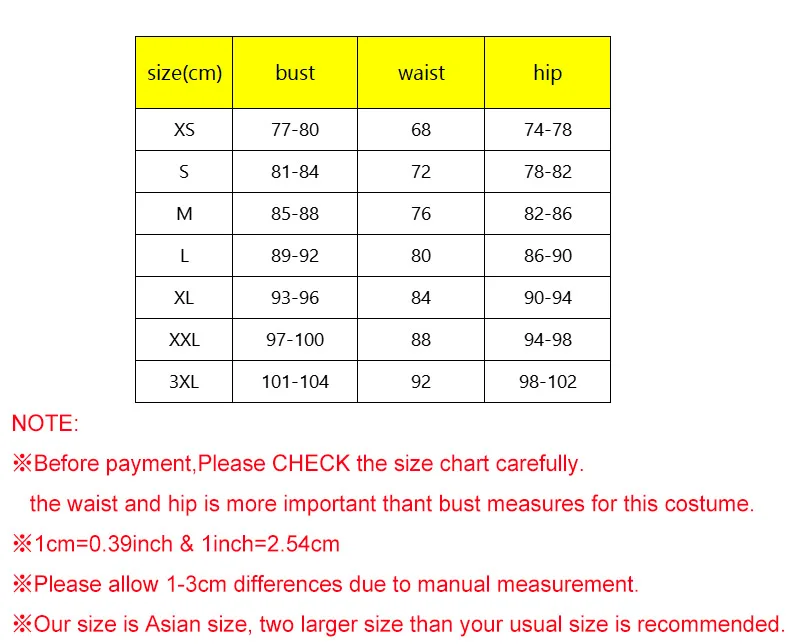 | size(cm) | bust | waist | hip |
|---|---|---|---|
| XS | 77-80 | 68 | 74-78 |
| S | 81-84 | 72 | 78-82 |
| M | 85-88 | 76 | 82-86 |
| L | 89-92 | 80 | 86-90 |
| XL | 93-96 | 84 | 90-94 |
| XXL | 97-100 | 88 | 94-98 |
| 3XL | 101-104 | 92 | 98-102 |

NOTE:

※Before payment,Please CHECK the size chart carefully.

the waist and hip is more important thant bust measures for this costume.

※1cm=0.39inch & 1inch=2.54cm

※Please allow 1-3cm differences due to manual measurement.

※Our size is Asian size, two larger size than your usual size is recommended.